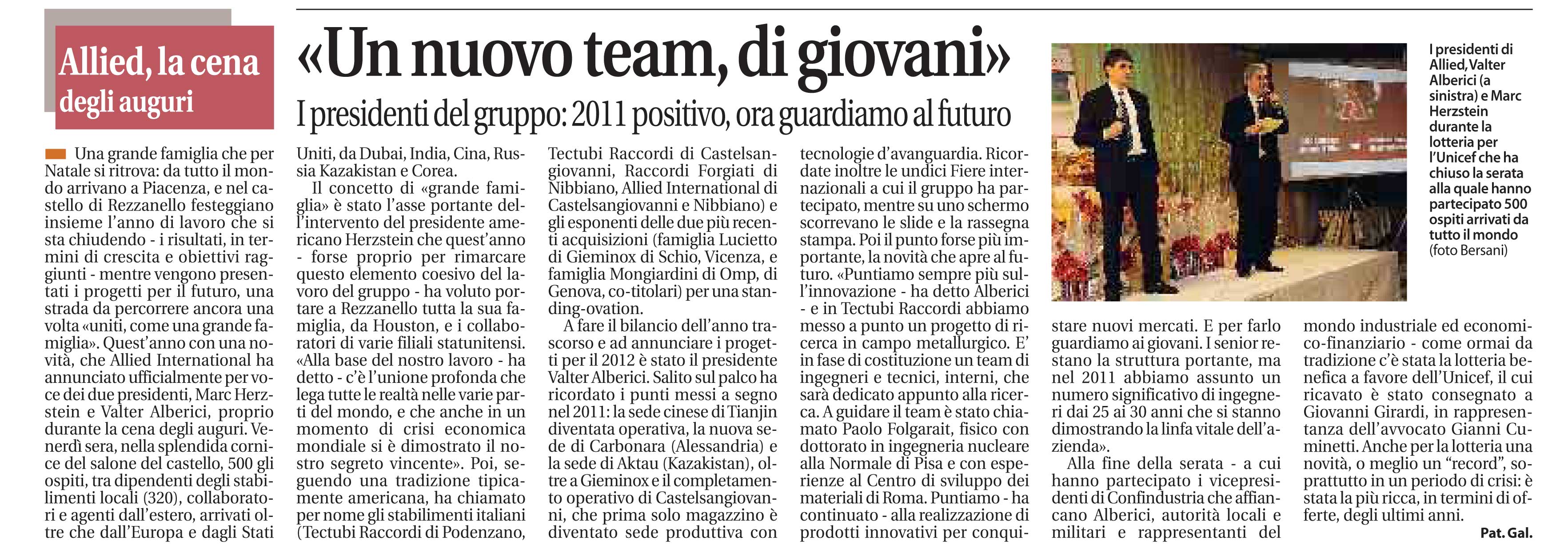 Allied, la cena degli auguri

«Un nuovo team, di giovani»

I presidenti del gruppo: 2011 positivo, ora guardiamo al futuro

Una grande famiglia che per Natale si ritrova: da tutto il mondo arrivano a Piacenza, e nel castello di Rezzanello festeggiano insieme l'anno di lavoro che si sta chiudendo - i risultati, in termini di crescita e obiettivi raggiunti - mentre vengono presentati i progetti per il futuro, una strada da percorrere ancora una volta «uniti, come una grande famiglia». Quest'anno con una novità, che Allied International ha annunciato ufficialmente per voce dei due presidenti, Marc Herzstein e Valter Alberici, proprio durante la cena degli auguri. Venerdì sera, nella splendida cornice del salone del castello, 500 gli ospiti, tra dipendenti degli stabilimenti locali (320), collaboratori e agenti dall'estero, arrivati oltre che dall'Europa e dagli Stati Uniti, da Dubai, India, Cina, Russia Kazakistan e Corea.

Il concetto di «grande famiglia» è stato l'asse portante dell'intervento del presidente americano Herzstein che quest'anno - forse proprio per rimarcare questo elemento coesivo del lavoro del gruppo - ha voluto portare a Rezzanello tutta la sua famiglia, da Houston, e i collaboratori di varie filiali statunitensi. «Alla base del nostro lavoro - ha detto - c'è l'unione profonda che lega tutte le realtà nelle varie parti del mondo, e che anche in un momento di crisi economica mondiale si è dimostrato il nostro segreto vincente». Poi, seguendo una tradizione tipicamente americana, ha chiamato per nome gli stabilimenti italiani (Tectubi Raccordi di Podenzano, Tectubi Raccordi di Castelsangiovanni, Raccordi Forgiati di Nibbiano, Allied International di Castelsangiovanni e Nibbiano) e gli esponenti delle due più recenti acquisizioni (famiglia Lucietto di Gieminox di Schio, Vicenza, e famiglia Mongiardini di Omp, di Genova, co-titolari) per una standing-ovation.

A fare il bilancio dell'anno trascorso e ad annunciare i progetti per il 2012 è stato il presidente Valter Alberici. Salito sul palco ha ricordato i punti messi a segno nel 2011: la sede cinese di Tianjin diventata operativa, la nuova sede di Carbonara (Alessandria) e la sede di Aktau (Kazakistan), oltre a Gieminox e il completamento operativo di Castelsangiovanni, che prima solo magazzino è diventato sede produttiva con tecnologie d'avanguardia. Ricordate inoltre le undici Fiere internazionali a cui il gruppo ha partecipato, mentre su uno schermo scorrevano le slide e la rassegna stampa. Poi il punto forse più importante, la novità che apre al futuro. «Puntiamo sempre più sull'innovazione - ha detto Alberici - e in Tectubi Raccordi abbiamo messo a punto un progetto di ricerca in campo metallurgico. E' in fase di costituzione un team di ingegneri e tecnici, interni, che sarà dedicato appunto alla ricerca. A guidare il team è stato chiamato Paolo Folgarait, fisico con dottorato in ingegneria nucleare alla Normale di Pisa e con esperienze al Centro di sviluppo dei materiali di Roma. Puntiamo - ha continuato - alla realizzazione di prodotti innovativi per conquistare nuovi mercati. E per farlo guardiamo ai giovani. I senior restano la struttura portante, ma nel 2011 abbiamo assunto un numero significativo di ingegneri dai 25 ai 30 anni che si stanno dimostrando la linfa vitale dell'azienda».

Alla fine della serata - a cui hanno partecipato i vicepresidenti di Confindustria che affiancano Alberici, autorità locali e militari e rappresentanti del mondo industriale ed economico-finanziario - come ormai da tradizione c'è stata la lotteria benefica a favore dell'Unicef, il cui ricavato è stato consegnato a Giovanni Girardi, in rappresentanza dell'avvocato Gianni Cuminetti. Anche per la lotteria una novità, o meglio un "record", soprattutto in un periodo di crisi: è stata la più ricca, in termini di offerte, degli ultimi anni.

Pat. Gal.

I presidenti di Allied, Valter Alberici (a sinistra) e Marc Herzstein durante la lotteria per l'Unicef che ha chiuso la serata alla quale hanno partecipato 500 ospiti arrivati da tutto il mondo (foto Bersani)